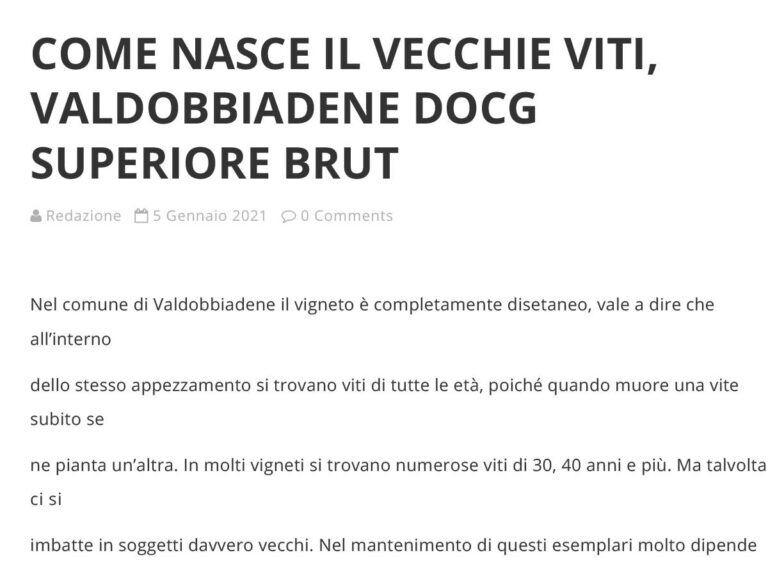 COME NASCE IL VECCHIE VITI, VALDOBBIADENE DOCG SUPERIORE BRUT

Redazione 5 Gennaio 2021 0 Comments

Nel comune di Valdobbiadene il vigneto è completamente disetaneo, vale a dire che all'interno

dello stesso appezzamento si trovano viti di tutte le età, poiché quando muore una vite subito se

ne pianta un'altra. In molti vigneti si trovano numerose viti di 30, 40 anni e più. Ma talvolta ci si

imbatte in soggetti davvero vecchi. Nel mantenimento di questi esemplari molto dipende